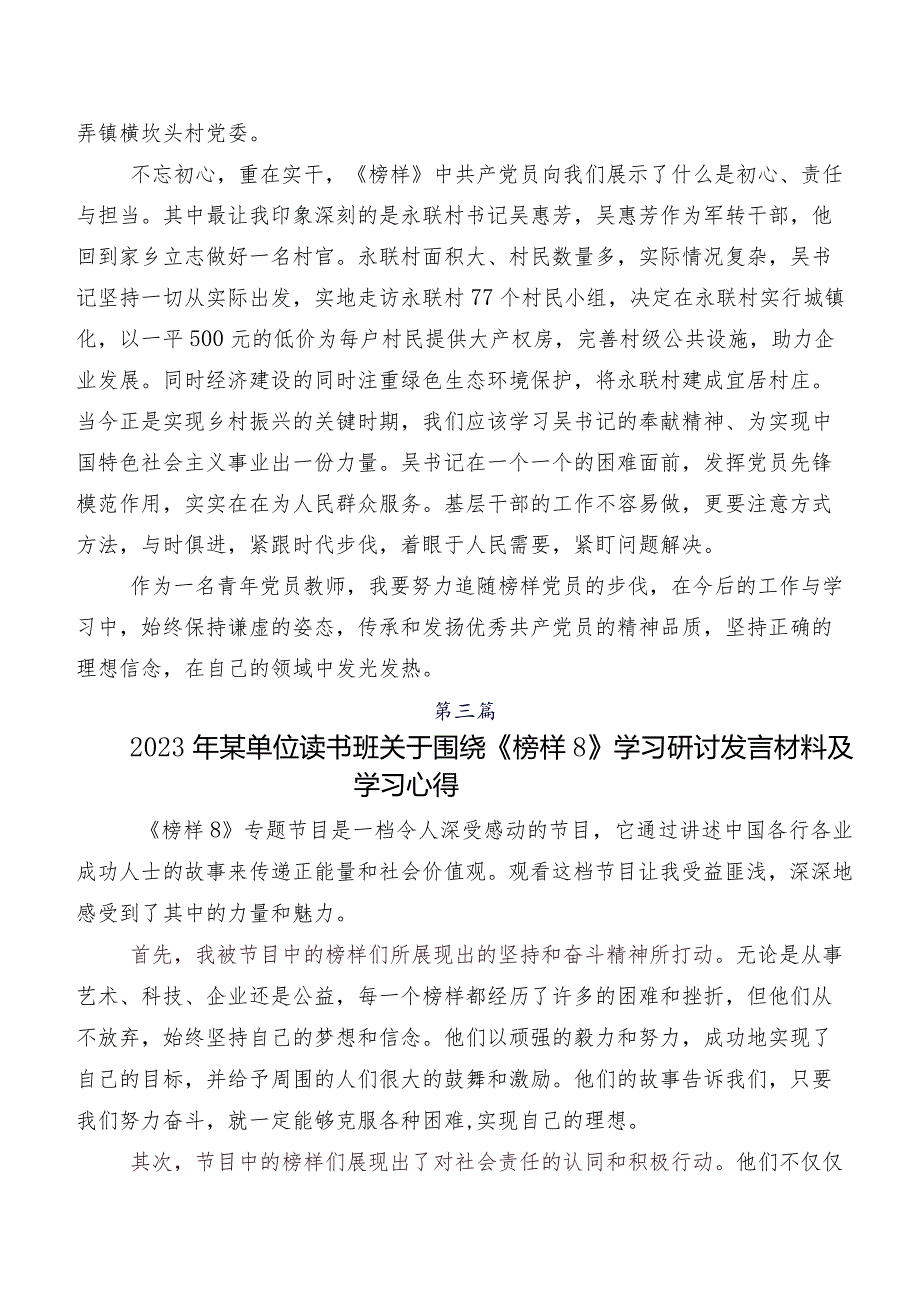 弄镇横坎头村党委。

不忘初心，重在实干，《榜样》中共产党员向我们展示了什么是初心、责任与担当。其中最让我印象深刻的是永联村书记吴惠芳，吴惠芳作为军转干部，他回到家乡立志做好一名村官。永联村面积大、村民数量多，实际情况复杂，吴书记坚持一切从实际出发，实地走访永联村77个村民小组，决定在永联村实行城镇化，以一平500元的低价为每户村民提供大产权房，完善村级公共设施，助力企业发展。同时经济建设的同时注重绿色生态环境保护，将永联村建成宜居村庄。当今正是实现乡村振兴的关键时期，我们应该学习吴书记的奉献精神、为实现中国特色社会主义事业出一份力量。吴书记在一个一个的困难面前，发挥党员先锋模范作用，实实在在为人民群众服务。基层干部的工作不容易做，更要注意方式方法，与时俱进，紧跟时代步伐，着眼于人民需要，紧盯问题解决。

作为一名青年党员教师，我要努力追随榜样党员的步伐，在今后的工作与学习中，始终保持谦虚的姿态，传承和发扬优秀共产党员的精神品质，坚持正确的理想信念，在自己的领域中发光发热。

第三篇

2023年某单位读书班关于围绕《榜样8》学习研讨发言材料及学习心得

《榜样8》专题节目是一档令人深受感动的节目，它通过讲述中国各行各业成功人士的故事来传递正能量和社会价值观。观看这档节目让我受益匪浅，深深地感受到了其中的力量和魅力。

首先，我被节目中的榜样们所展现出的坚持和奋斗精神所打动。无论是从事艺术、科技、企业还是公益，每一个榜样都经历了许多的困难和挫折，但他们从不放弃，始终坚持自己的梦想和信念。他们以顽强的毅力和努力，成功地实现了自己的目标，并给予周围的人们很大的鼓舞和激励。他们的故事告诉我们，只要我们努力奋斗，就一定能够克服各种困难,实现自己的理想。

其次，节目中的榜样们展现出了对社会责任的认同和积极行动。他们不仅仅